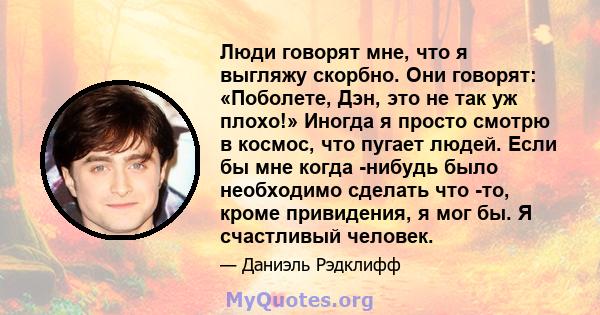 Люди говорят мне, что я выгляжу скорбно. Они говорят: «Поболете, Дэн, это не так уж плохо!» Иногда я просто смотрю в космос, что пугает людей. Если бы мне когда -нибудь было необходимо сделать что -то, кроме привидения, я мог бы. Я счастливый человек.

— Даниэль Рэдклифф

MyQuotes.org